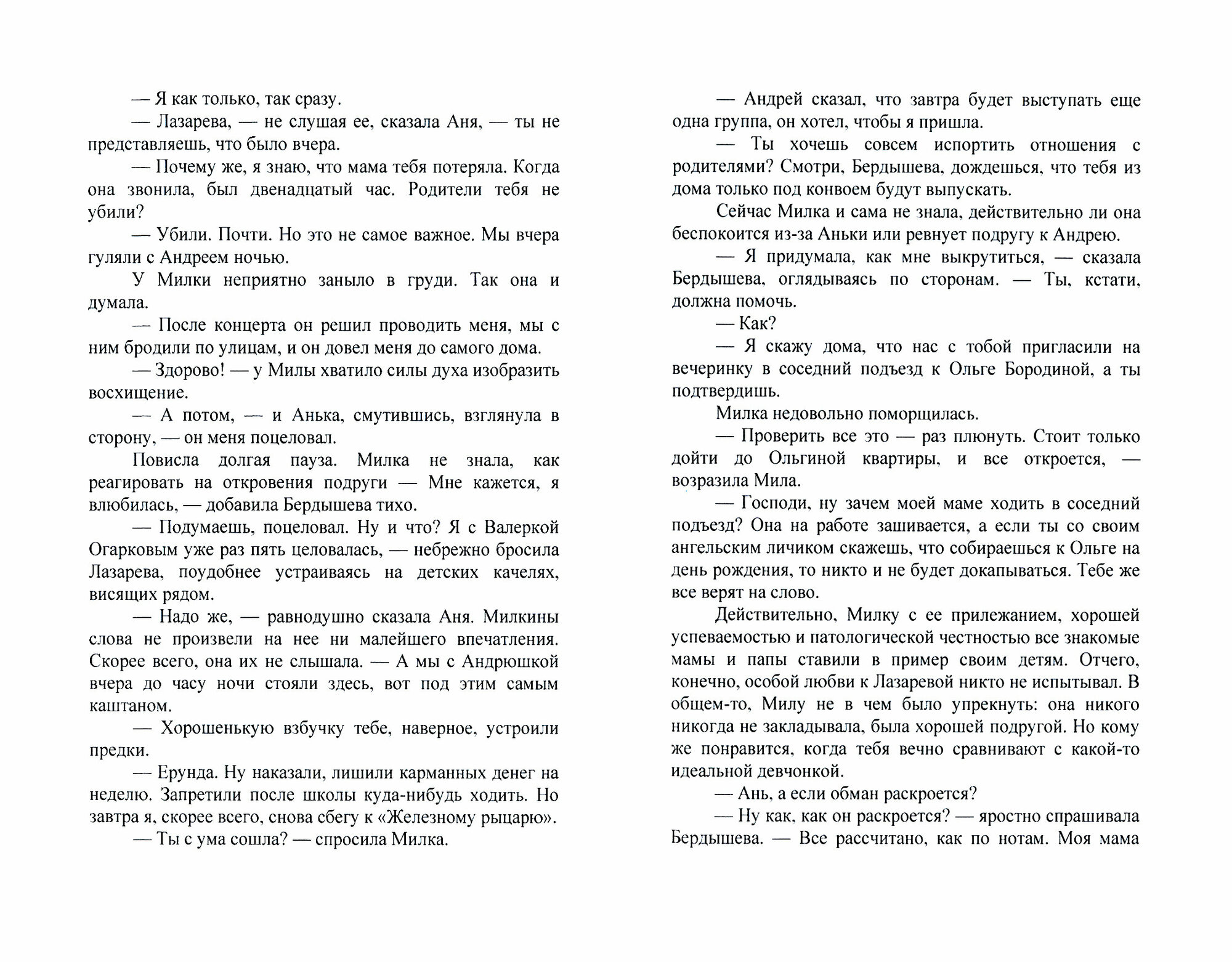 — Я как только, так сразу.

— Лазарева, — не слушая ее, сказала Аня, — ты не представляешь, что было вчера.

— Почему же, я знаю, что мама тебя потеряла. Когда она звонила, был двенадцатый час. Родители тебя не убили?

— Убили. Почти. Но это не самое важное. Мы вчера гуляли с Андреем ночью.

У Милки неприятно заныло в груди. Так она и думала.

— После концерта он решил проводить меня, мы с ним бродили по улицам, и он довел меня до самого дома.

— Здорово! — у Милы хватило силы духа изобразить восхищение.

— А потом, — и Анька, смутившись, взглянула в сторону, — он меня поцеловал.

Повисла долгая пауза. Милка не знала, как реагировать на откровения подруги — Мне кажется, я влюбилась, — добавила Бердышева тихо.

— Подумаешь, поцеловал. Ну и что? Я с Валеркой Огарковым уже раз пять целовалась, — небрежно бросила Лазарева, поудобнее устраиваясь на детских качелях, висящих рядом.

— Надо же, — равнодушно сказала Аня. Милкины слова не произвели на нее ни малейшего впечатления. Скорее всего, она их не слышала. — А мы с Андрюшкой вчера до часу ночи стояли здесь, вот под этим самым каштаном.

— Хорошенькую взбучку тебе, наверное, устроили предки.

— Ерунда. Ну наказали, лишили карманных денег на неделю. Запретили после школы куда-нибудь ходить. Но завтра я, скорее всего, снова сбегу к «Железному рыцарю».

— Ты с ума сошла? — спросила Милка.

— Андрей сказал, что завтра будет выступать еще одна группа, он хотел, чтобы я пришла.

— Ты хочешь совсем испортить отношения с родителями? Смотри, Бердышева, дождешься, что тебя из дома только под конвоем будут выпускать.

Сейчас Милка и сама не знала, действительно ли она беспокоится из-за Аньки или ревнует подругу к Андрею.

— Я придумала, как мне выкрутиться, — сказала Бердышева, оглядываясь по сторонам. — Ты, кстати, должна помочь.

— Как?

— Я скажу дома, что нас с тобой пригласили на вечеринку в соседний подъезд к Ольге Бородиной, а ты подтвердишь.

Милка недовольно поморщилась.

— Проверить все это — раз плюнуть. Стоит только дойти до Ольгиной квартиры, и все откроется, — возразила Мила.

— Господи, ну зачем моей маме ходить в соседний подъезд? Она на работе зашивается, а если ты со своим ангельским личиком скажешь, что собираешься к Ольге на день рождения, то никто и не будет докапываться. Тебе же все верят на слово.

Действительно, Милку с ее прилежанием, хорошей успеваемостью и патологической честностью все знакомые мамы и папы ставили в пример своим детям. Отчего, конечно, особой любви к Лазаревой никто не испытывал. В общем-то, Милу не в чем было упрекнуть: она никого никогда не закладывала, была хорошей подругой. Но кому же понравится, когда тебя вечно сравнивают с какой-то идеальной девчонкой.

— Ань, а если обман раскроется?

— Ну как, как он раскроется? — яростно спрашивала Бердышева. — Все рассчитано, как по нотам. Моя мама